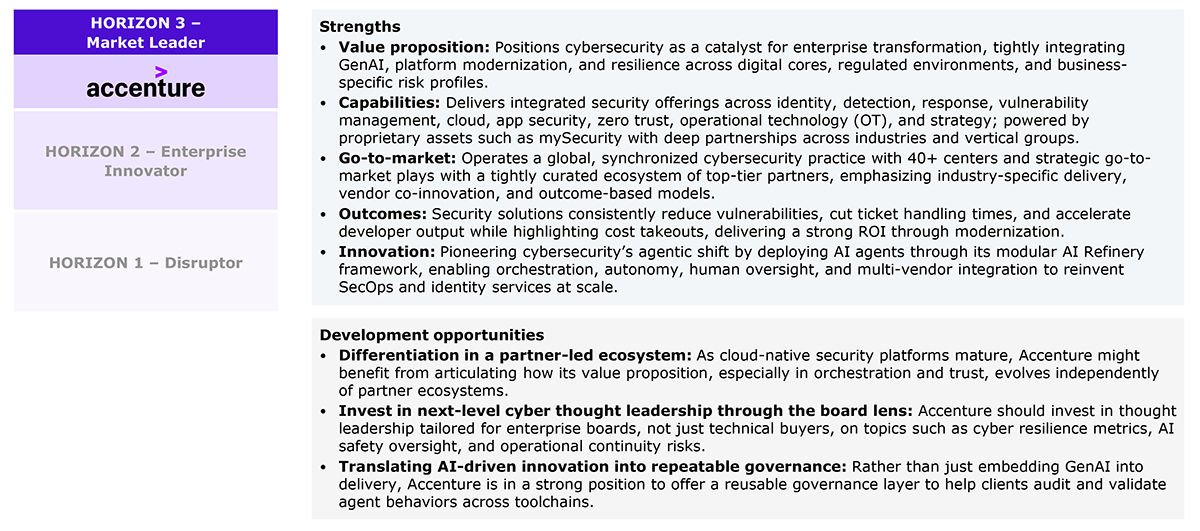 HORIZON 3 – Market Leader

accenture

HORIZON 2 – Enterprise Innovator

HORIZON 1 – Disruptor

Strengths

• Value proposition: Positions cybersecurity as a catalyst for enterprise transformation, tightly integrating GenAI, platform modernization, and resilience across digital cores, regulated environments, and business-specific risk profiles.

• Capabilities: Delivers integrated security offerings across identity, detection, response, vulnerability management, cloud, app security, zero trust, operational technology (OT), and strategy; powered by proprietary assets such as mySecurity with deep partnerships across industries and vertical groups.

• Go-to-market: Operates a global, synchronized cybersecurity practice with 40+ centers and strategic go-to-market plays with a tightly curated ecosystem of top-tier partners, emphasizing industry-specific delivery, vendor co-innovation, and outcome-based models.

• Outcomes: Security solutions consistently reduce vulnerabilities, cut ticket handling times, and accelerate developer output while highlighting cost takeouts, delivering a strong ROI through modernization.

• Innovation: Pioneering cybersecurity's agentic shift by deploying AI agents through its modular AI Refinery framework, enabling orchestration, autonomy, human oversight, and multi-vendor integration to reinvent SecOps and identity services at scale.

Development opportunities

• Differentiation in a partner-led ecosystem: As cloud-native security platforms mature, Accenture might benefit from articulating how its value proposition, especially in orchestration and trust, evolves independently of partner ecosystems.

• Invest in next-level cyber thought leadership through the board lens: Accenture should invest in thought leadership tailored for enterprise boards, not just technical buyers, on topics such as cyber resilience metrics, AI safety oversight, and operational continuity risks.

• Translating AI-driven innovation into repeatable governance: Rather than just embedding GenAI into delivery, Accenture is in a strong position to offer a reusable governance layer to help clients audit and validate agent behaviors across toolchains.